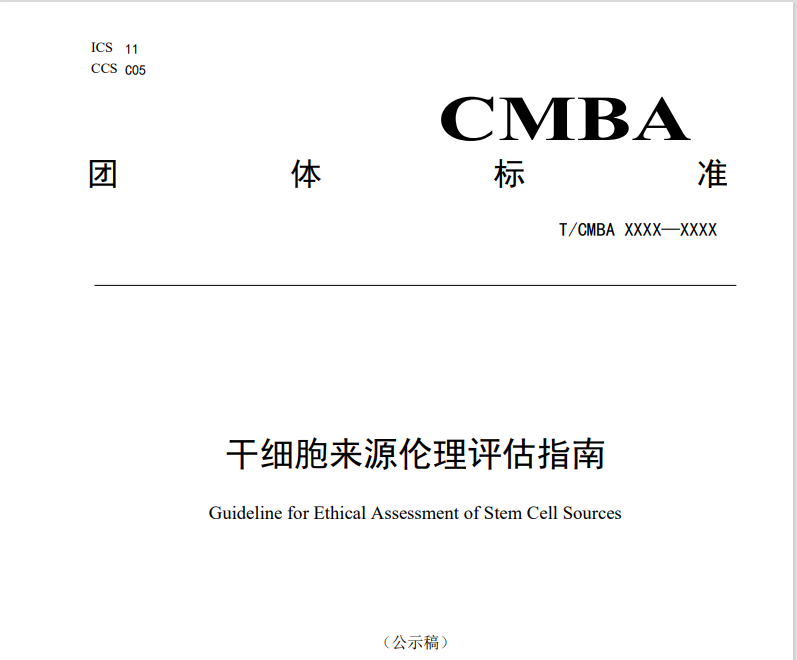 ICS 11
CCS C05

CMBA

团 体 标 准

T/CMBA XXXX—XXXX

干细胞来源伦理评估指南

Guideline for Ethical Assessment of Stem Cell Sources

（公示稿）